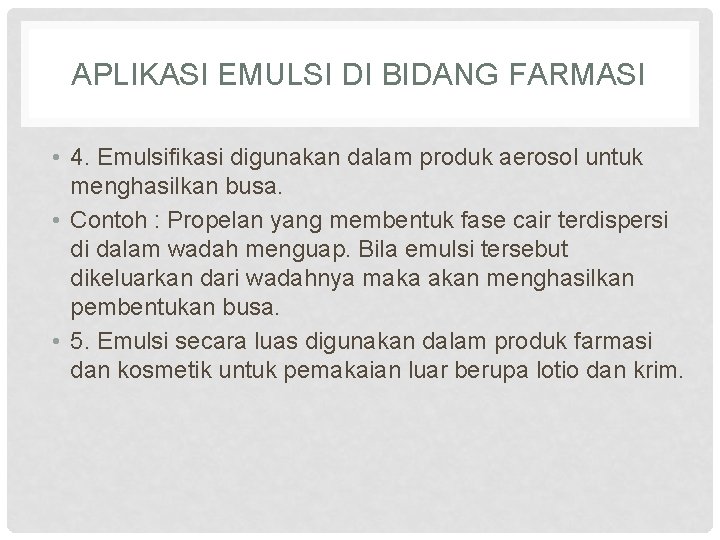 APLIKASI EMULSI DI BIDANG FARMASI

• 4. Emulsifikasi digunakan dalam produk aerosol untuk menghasilkan busa.
• Contoh : Propelan yang membentuk fase cair terdispersi di dalam wadah menguap. Bila emulsi tersebut dikeluarkan dari wadahnya maka akan menghasilkan pembentukan busa.
• 5. Emulsi secara luas digunakan dalam produk farmasi dan kosmetik untuk pemakaian luar berupa lotio dan krim.